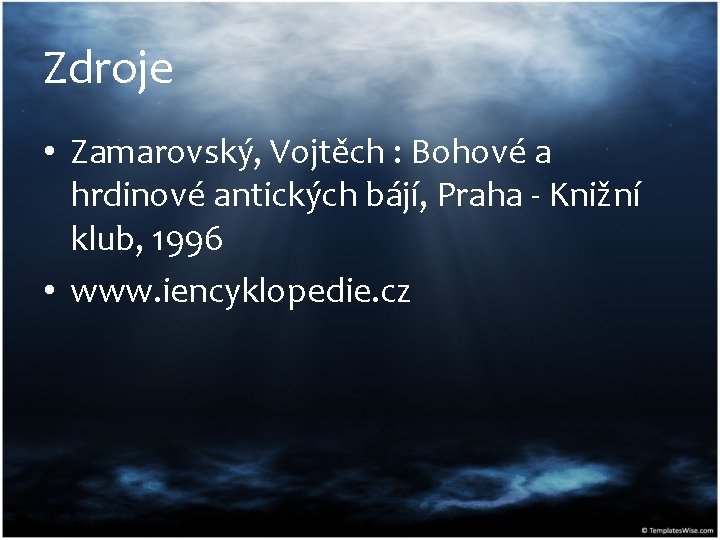 Zdroje

• Zamarovský, Vojtěch : Bohové a hrdinové antických bájí, Praha - Knižní klub, 1996

• www.iencyklopedie.cz

© TemplatesWise.com